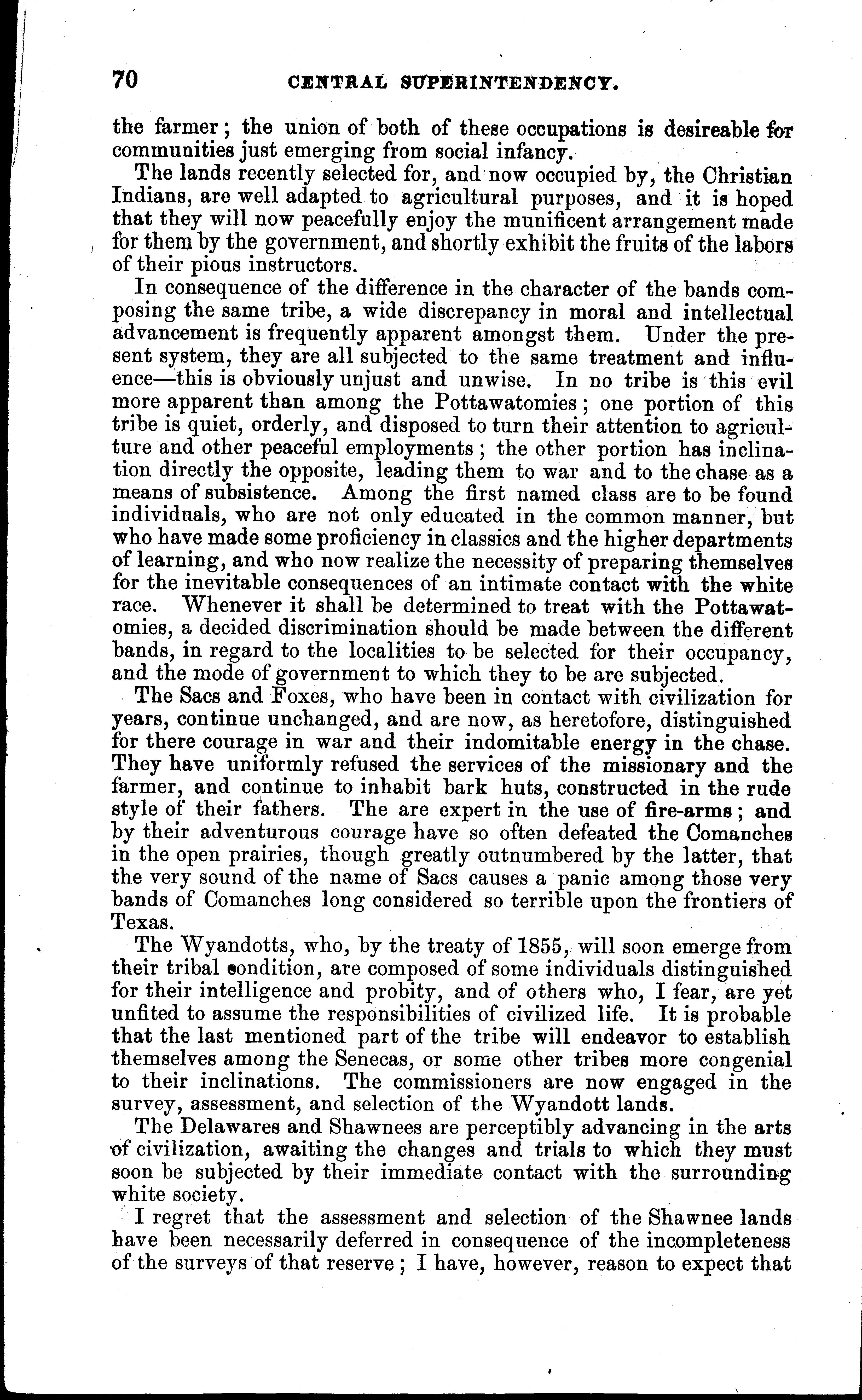 70 CENTRAL SUPERINTENDENCY.

the farmer; the union of both of these occupations is desireable for communities just emerging from social infancy.

The lands recently selected for, and now occupied by, the Christian Indians, are well adapted to agricultural purposes, and it is hoped that they will now peacefully enjoy the munificent arrangement made for them by the government, and shortly exhibit the fruits of the labors of their pious instructors.

In consequence of the difference in the character of the bands composing the same tribe, a wide discrepancy in moral and intellectual advancement is frequently apparent amongst them. Under the present system, they are all subjected to the same treatment and influence—this is obviously unjust and unwise. In no tribe is this evil more apparent than among the Pottawatomies; one portion of this tribe is quiet, orderly, and disposed to turn their attention to agriculture and other peaceful employments; the other portion has inclination directly the opposite, leading them to war and to the chase as a means of subsistence. Among the first named class are to be found individuals, who are not only educated in the common manner, but who have made some proficiency in classics and the higher departments of learning, and who now realize the necessity of preparing themselves for the inevitable consequences of an intimate contact with the white race. Whenever it shall be determined to treat with the Pottawatomies, a decided discrimination should be made between the different bands, in regard to the localities to be selected for their occupancy, and the mode of government to which they to be are subjected.

The Sacs and Foxes, who have been in contact with civilization for years, continue unchanged, and are now, as heretofore, distinguished for there courage in war and their indomitable energy in the chase. They have uniformly refused the services of the missionary and the farmer, and continue to inhabit bark huts, constructed in the rude style of their fathers. The are expert in the use of fire-arms; and by their adventurous courage have so often defeated the Comanches in the open prairies, though greatly outnumbered by the latter, that the very sound of the name of Sacs causes a panic among those very bands of Comanches long considered so terrible upon the frontiers of Texas.

The Wyandotts, who, by the treaty of 1855, will soon emerge from their tribal condition, are composed of some individuals distinguished for their intelligence and probity, and of others who, I fear, are yet unfited to assume the responsibilities of civilized life. It is probable that the last mentioned part of the tribe will endeavor to establish themselves among the Senecas, or some other tribes more congenial to their inclinations. The commissioners are now engaged in the survey, assessment, and selection of the Wyandott lands.

The Delawares and Shawnees are perceptibly advancing in the arts of civilization, awaiting the changes and trials to which they must soon be subjected by their immediate contact with the surrounding white society.

I regret that the assessment and selection of the Shawnee lands have been necessarily deferred in consequence of the incompleteness of the surveys of that reserve; I have, however, reason to expect that